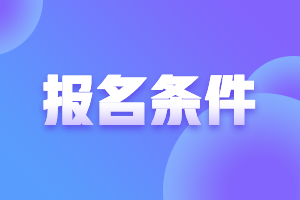 报名条件